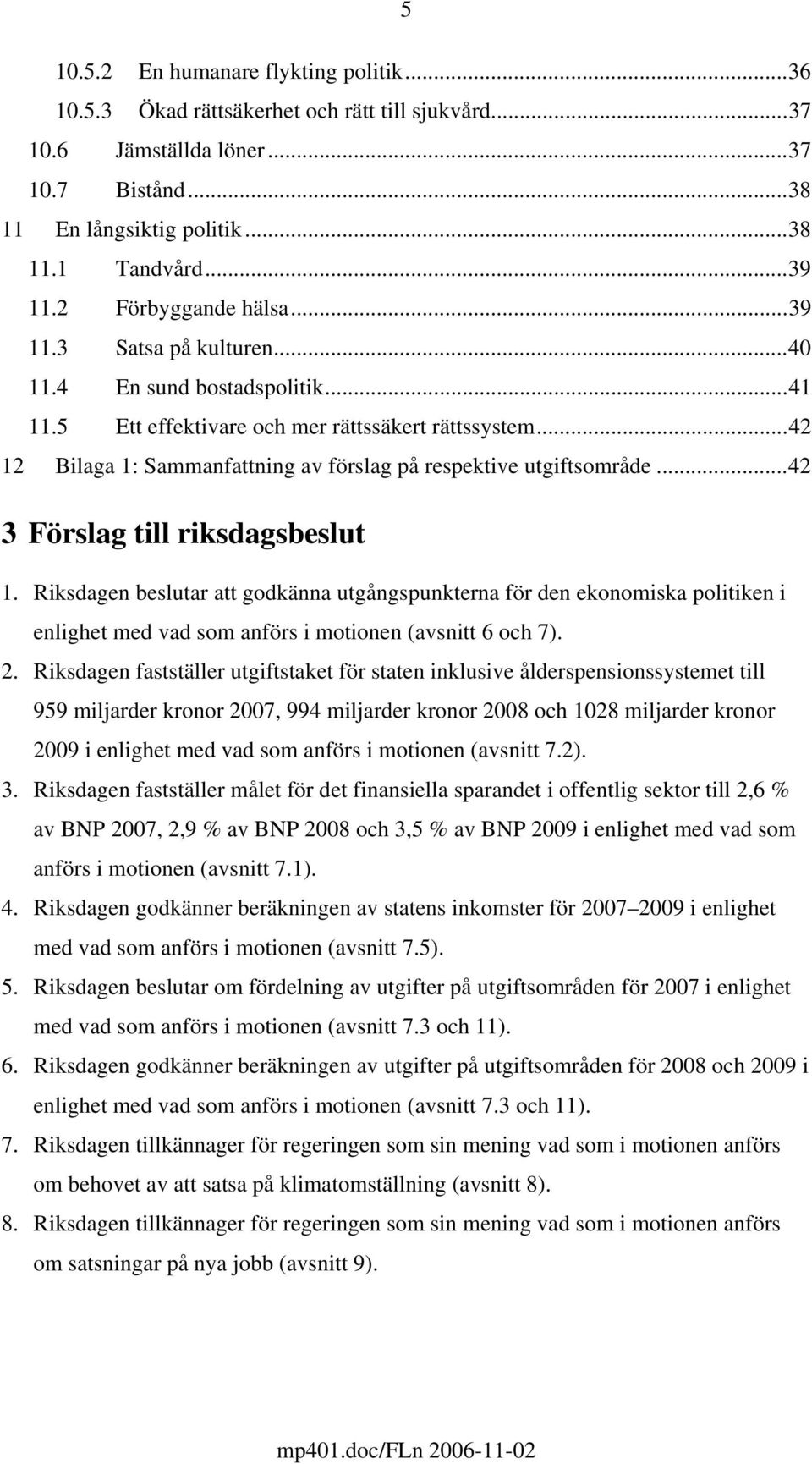 5

10.5.2 En humanare flykting politik...36
10.5.3 Ökad rättsäkerhet och rätt till sjukvård...37
10.6 Jämställda löner...37
10.7 Bistånd...38
11 En långsiktig politik...38
11.1 Tandvård...39
11.2 Förbyggande hälsa...39
11.3 Satsa på kulturen...40
11.4 En sund bostadspolitik...41
11.5 Ett effektivare och mer rättssäkert rättssystem...42
12 Bilaga 1: Sammanfattning av förslag på respektive utgiftsområde...42

3 Förslag till riksdagsbeslut

1. Riksdagen beslutar att godkänna utgångspunkterna för den ekonomiska politiken i enlighet med vad som anförs i motionen (avsnitt 6 och 7).

2. Riksdagen fastställer utgiftstaket för staten inklusive ålderspensionssystemet till 959 miljarder kronor 2007, 994 miljarder kronor 2008 och 1028 miljarder kronor 2009 i enlighet med vad som anförs i motionen (avsnitt 7.2).

3. Riksdagen fastställer målet för det finansiella sparandet i offentlig sektor till 2,6 % av BNP 2007, 2,9 % av BNP 2008 och 3,5 % av BNP 2009 i enlighet med vad som anförs i motionen (avsnitt 7.1).

4. Riksdagen godkänner beräkningen av statens inkomster för 2007 2009 i enlighet med vad som anförs i motionen (avsnitt 7.5).

5. Riksdagen beslutar om fördelning av utgifter på utgiftsområden för 2007 i enlighet med vad som anförs i motionen (avsnitt 7.3 och 11).

6. Riksdagen godkänner beräkningen av utgifter på utgiftsområden för 2008 och 2009 i enlighet med vad som anförs i motionen (avsnitt 7.3 och 11).

7. Riksdagen tillkännager för regeringen som sin mening vad som i motionen anförs om behovet av att satsa på klimatomställning (avsnitt 8).

8. Riksdagen tillkännager för regeringen som sin mening vad som i motionen anförs om satsningar på nya jobb (avsnitt 9).

mp401.doc/FLn 2006-11-02